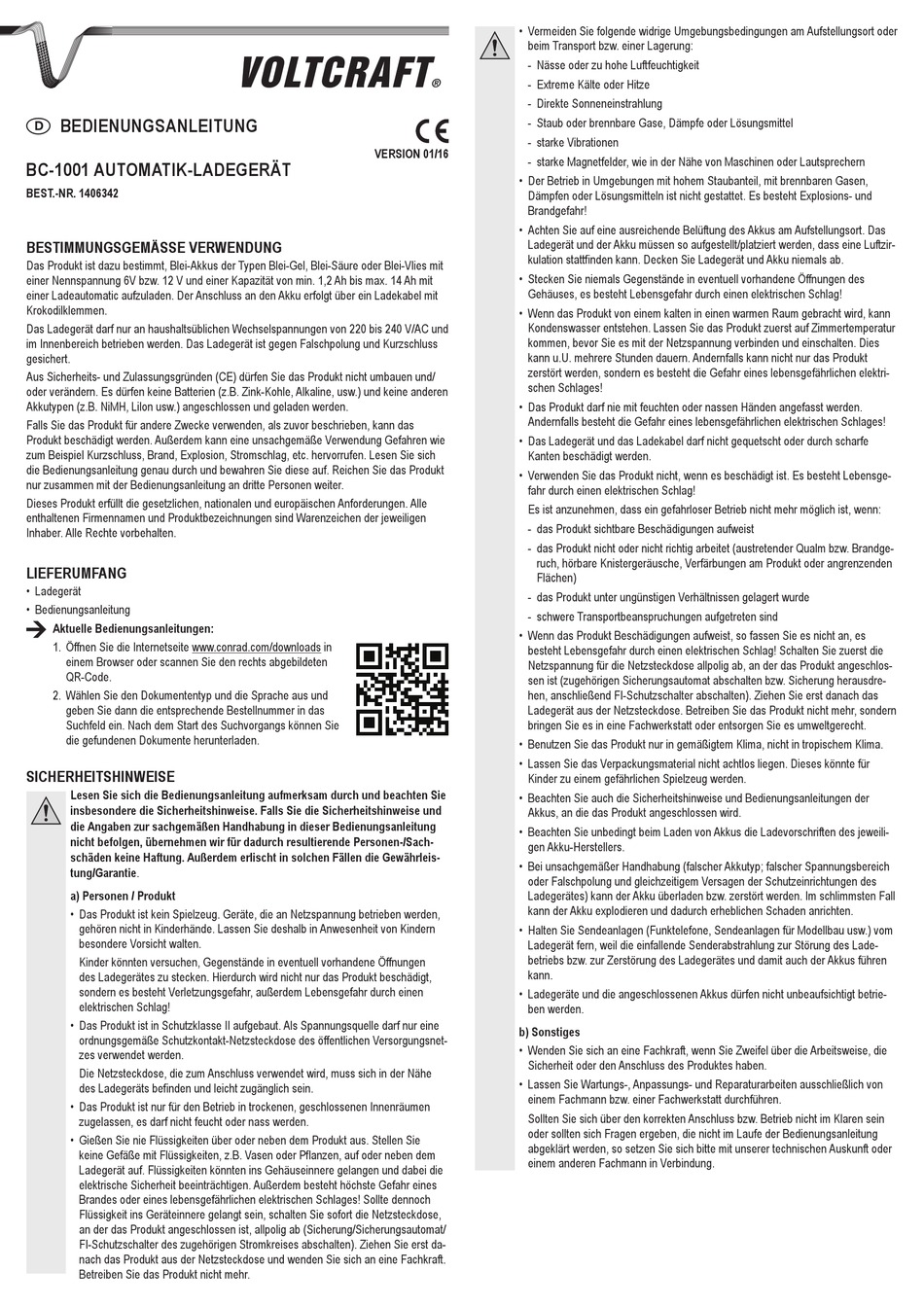 VOLTCRAFT®

D BEDIENUNGSANLEITUNG

CE

VERSION 01/16

BC-1001 AUTOMATIK-LADEGERÄT

BEST.-NR. 1406342

BESTIMMUNGSGEMÄSSE VERWENDUNG

Das Produkt ist dazu bestimmt, Blei-Akkus der Typen Blei-Gel, Blei-Säure oder Blei-Vlies mit einer Nennspannung 6V bzw. 12 V und einer Kapazität von min. 1,2 Ah bis max. 14 Ah mit einer Ladeautomatic aufzuladen. Der Anschluss an den Akku erfolgt über ein Ladekabel mit Krokodilklemmen.

Das Ladegerät darf nur an haushaltsüblichen Wechselspannungen von 220 bis 240 V/AC und im Innenbereich betrieben werden. Das Ladegerät ist gegen Falschpolung und Kurzschluss gesichert.

Aus Sicherheits- und Zulassungsgründen (CE) dürfen Sie das Produkt nicht umbauen und/oder verändern. Es dürfen keine Batterien (z.B. Zink-Kohle, Alkaline, usw.) und keine anderen Akkutypen (z.B. NiMH, LiIon usw.) angeschlossen und geladen werden.

Falls Sie das Produkt für andere Zwecke verwenden, als zuvor beschrieben, kann das Produkt beschädigt werden. Außerdem kann eine unsachgemäße Verwendung Gefahren wie zum Beispiel Kurzschluss, Brand, Explosion, Stromschlag, etc. hervorrufen. Lesen Sie sich die Bedienungsanleitung genau durch und bewahren Sie diese auf. Reichen Sie das Produkt nur zusammen mit der Bedienungsanleitung an dritte Personen weiter.

Dieses Produkt erfüllt die gesetzlichen, nationalen und europäischen Anforderungen. Alle enthaltenen Firmennamen und Produktbezeichnungen sind Warenzeichen der jeweiligen Inhaber. Alle Rechte vorbehalten.

LIEFERUMFANG

• Ladegerät
• Bedienungsanleitung

Aktuelle Bedienungsanleitungen:

1. Öffnen Sie die Internetseite www.conrad.com/downloads in einem Browser oder scannen Sie den rechts abgebildeten QR-Code.

2. Wählen Sie den Dokumententyp und die Sprache aus und geben Sie dann die entsprechende Bestellnummer in das Suchfeld ein. Nach dem Start des Suchvorgangs können Sie die gefundenen Dokumente herunterladen.

SICHERHEITSHINWEISE

Lesen Sie sich die Bedienungsanleitung aufmerksam durch und beachten Sie insbesondere die Sicherheitshinweise. Falls Sie die Sicherheitshinweise und die Angaben zur sachgemäßen Handhabung in dieser Bedienungsanleitung nicht befolgen, übernehmen wir für dadurch resultierende Personen-/Sachschäden keine Haftung. Außerdem erlischt in solchen Fällen die Gewährleistung/Garantie.

a) Personen / Produkt

• Das Produkt ist kein Spielzeug. Geräte, die an Netzspannung betrieben werden, gehören nicht in Kinderhände. Lassen Sie deshalb in Anwesenheit von Kindern besondere Vorsicht walten.

Kinder könnten versuchen, Gegenstände in eventuell vorhandene Öffnungen des Ladegerätes zu stecken. Hierdurch wird nicht nur das Produkt beschädigt, sondern es besteht Verletzungsgefahr, außerdem Lebensgefahr durch einen elektrischen Schlag!

• Das Produkt ist in Schutzklasse II aufgebaut. Als Spannungsquelle darf nur eine ordnungsgemäße Schutzkontakt-Netzsteckdose des öffentlichen Versorgungsnetzes verwendet werden.

Die Netzsteckdose, die zum Anschluss verwendet wird, muss sich in der Nähe des Ladegeräts befinden und leicht zugänglich sein.

• Das Produkt ist nur für den Betrieb in trockenen, geschlossenen Innenräumen zugelassen, es darf nicht feucht oder nass werden.

• Gießen Sie nie Flüssigkeiten über oder neben dem Produkt aus. Stellen Sie keine Gefäße mit Flüssigkeiten, z.B. Vasen oder Pflanzen, auf oder neben dem Ladegerät auf. Flüssigkeiten könnten ins Gehäuseinnere gelangen und dabei die elektrische Sicherheit beeinträchtigen. Außerdem besteht höchste Gefahr eines Brandes oder eines lebensgefährlichen elektrischen Schlages! Sollte dennoch Flüssigkeit ins Geräteinnere gelangt sein, schalten Sie sofort die Netzsteckdose, an der das Produkt angeschlossen ist, allpolig ab (Sicherung/Sicherungsautomat/FI-Schutzschalter des zugehörigen Stromkreises abschalten). Ziehen Sie erst danach das Produkt aus der Netzsteckdose und wenden Sie sich an eine Fachkraft. Betreiben Sie das Produkt nicht mehr.

• Vermeiden Sie folgende widrige Umgebungsbedingungen am Aufstellungsort oder beim Transport bzw. einer Lagerung:
- Nässe oder zu hohe Luftfeuchtigkeit
- Extreme Kälte oder Hitze
- Direkte Sonneneinstrahlung
- Staub oder brennbare Gase, Dämpfe oder Lösungsmittel
- starke Vibrationen
- starke Magnetfelder, wie in der Nähe von Maschinen oder Lautsprechern

• Der Betrieb in Umgebungen mit hohem Staubanteil, mit brennbaren Gasen, Dämpfen oder Lösungsmitteln ist nicht gestattet. Es besteht Explosions- und Brandgefahr!

• Achten Sie auf eine ausreichende Belüftung des Akkus am Aufstellungsort. Das Ladegerät und der Akku müssen so aufgestellt/platziert werden, dass eine Luftzirkulation stattfinden kann. Decken Sie Ladegerät und Akku niemals ab.

• Stecken Sie niemals Gegenstände in eventuell vorhandene Öffnungen des Gehäuses, es besteht Lebensgefahr durch einen elektrischen Schlag!

• Wenn das Produkt von einem kalten in einen warmen Raum gebracht wird, kann Kondenswasser entstehen. Lassen Sie das Produkt zuerst auf Zimmertemperatur kommen, bevor Sie es mit der Netzspannung verbinden und einschalten. Dies kann u.U. mehrere Stunden dauern. Andernfalls kann nicht nur das Produkt zerstört werden, sondern es besteht die Gefahr eines lebensgefährlichen elektrischen Schlages!

• Das Produkt darf nie mit feuchten oder nassen Händen angefasst werden. Andernfalls besteht die Gefahr eines lebensgefährlichen elektrischen Schlages!

• Das Ladegerät und das Ladekabel darf nicht gequetscht oder durch scharfe Kanten beschädigt werden.

• Verwenden Sie das Produkt nicht, wenn es beschädigt ist. Es besteht Lebensgefahr durch einen elektrischen Schlag!

Es ist anzunehmen, dass ein gefahrloser Betrieb nicht mehr möglich ist, wenn:
- das Produkt sichtbare Beschädigungen aufweist
- das Produkt nicht oder nicht richtig arbeitet (austretender Qualm bzw. Brandgeruch, hörbare Knistergeräusche, Verfärbungen am Produkt oder angrenzenden Flächen)
- das Produkt unter ungünstigen Verhältnissen gelagert wurde
- schwere Transportbeanspruchungen aufgetreten sind

• Wenn das Produkt Beschädigungen aufweist, so fassen Sie es nicht an, es besteht Lebensgefahr durch einen elektrischen Schlag! Schalten Sie zuerst die Netzspannung für die Netzsteckdose allpolig ab, an der das Produkt angeschlossen ist (zugehörigen Sicherungsautomat abschalten bzw. Sicherung herausdrehen, anschließend FI-Schutzschalter abschalten). Ziehen Sie erst danach das Ladegerät aus der Netzsteckdose. Betreiben Sie das Produkt nicht mehr, sondern bringen Sie es in eine Fachwerkstatt oder entsorgen Sie es umweltgerecht.

• Benutzen Sie das Produkt nur in gemäßigtem Klima, nicht in tropischem Klima.

• Lassen Sie das Verpackungsmaterial nicht achtlos liegen. Dieses könnte für Kinder zu einem gefährlichen Spielzeug werden.

• Beachten Sie auch die Sicherheitshinweise und Bedienungsanleitungen der Akkus, an die das Produkt angeschlossen wird.

• Beachten Sie unbedingt beim Laden von Akkus die Ladevorschriften des jeweiligen Akku-Herstellers.

• Bei unsachgemäßer Handhabung (falscher Akkutyp; falscher Spannungsbereich oder Falschpolung und gleichzeitigem Versagen der Schutzeinrichtungen des Ladegerätes) kann der Akku überladen bzw. zerstört werden. Im schlimmsten Fall kann der Akku explodieren und dadurch erheblichen Schaden anrichten.

• Halten Sie Sendeanlagen (Funktelefone, Sendeanlagen für Modellbau usw.) vom Ladegerät fern, weil die einfallende Senderabstrahlung zur Störung des Ladebetriebs bzw. zur Zerstörung des Ladegerätes und damit auch der Akkus führen kann.

• Ladegeräte und die angeschlossenen Akkus dürfen nicht unbeaufsichtigt betrieben werden.

b) Sonstiges

• Wenden Sie sich an eine Fachkraft, wenn Sie Zweifel über die Arbeitsweise, die Sicherheit oder den Anschluss des Produktes haben.

• Lassen Sie Wartungs-, Anpassungs- und Reparaturarbeiten ausschließlich von einem Fachmann bzw. einer Fachwerkstatt durchführen.

Sollten Sie sich über den korrekten Anschluss bzw. Betrieb nicht im Klaren sein oder sollten sich Fragen ergeben, die nicht im Laufe der Bedienungsanleitung abgeklärt werden, so setzen Sie sich bitte mit unserer technischen Auskunft oder einem anderen Fachmann in Verbindung.